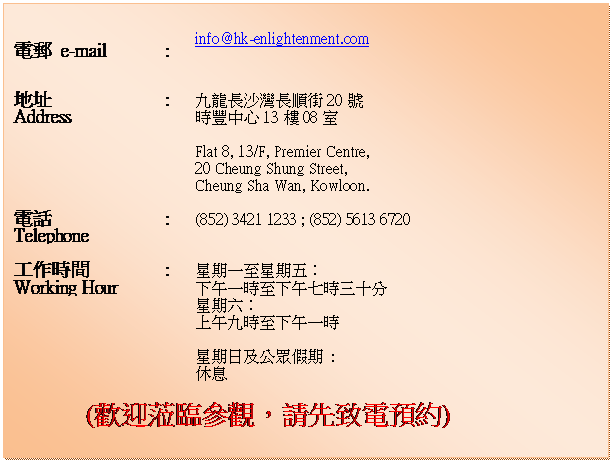 電郵 e-mail : info@hk-enlightenment.com

地址
Address : 九龍長沙灣長順街 20 號
時豐中心 13 樓 08 室

Flat 8, 13/F, Premier Centre,
20 Cheung Shung Street,
Cheung Sha Wan, Kowloon.

電話
Telephone : (852) 3421 1233 ; (852) 5613 6720

工作時間
Working Hour : 星期一至星期五：
下午一時至下午七時三十分
星期六：
上午九時至下午一時

星期日及公眾假期：
休息

(歡迎蒞臨參觀，請先致電預約)